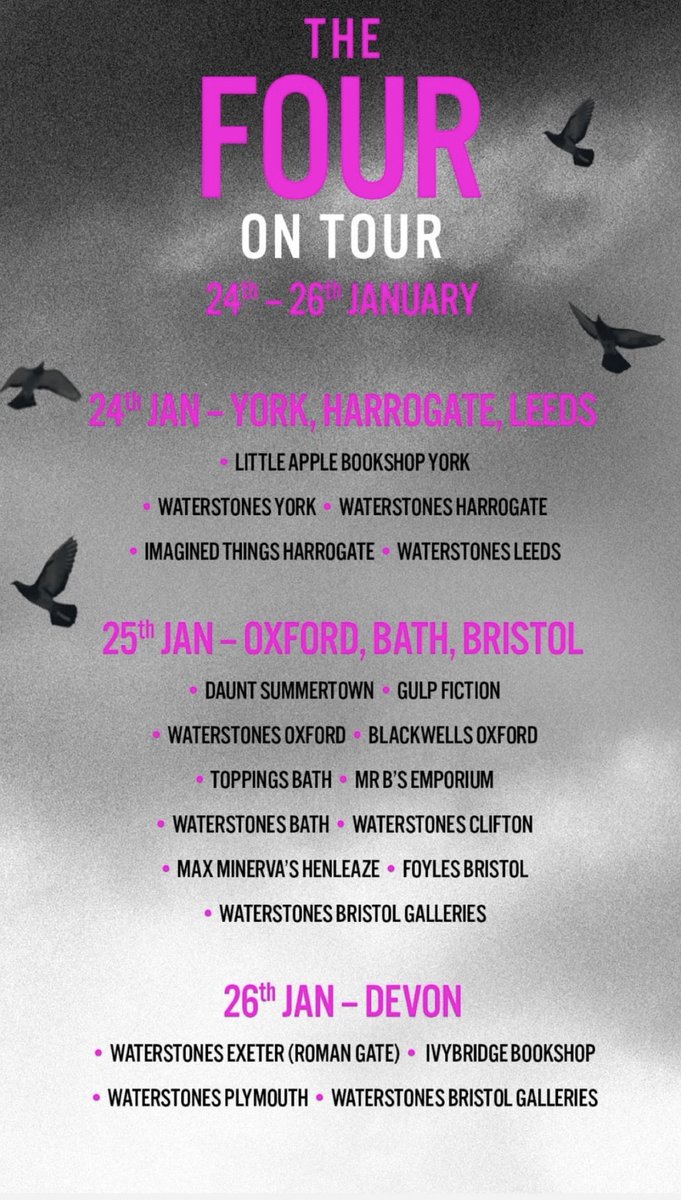 THE
FOUR
ON TOUR
24th – 26th JANUARY

24th JAN – YORK, HARROGATE, LEEDS

• LITTLE APPLE BOOKSHOP YORK
• WATERSTONES YORK • WATERSTONES HARROGATE
• IMAGINED THINGS HARROGATE • WATERSTONES LEEDS

25th JAN – OXFORD, BATH, BRISTOL

• DAUNT SUMMERTOWN • GULP FICTION
• WATERSTONES OXFORD • BLACKWELLS OXFORD
• TOPPINGS BATH • MR B'S EMPORIUM
• WATERSTONES BATH • WATERSTONES CLIFTON
• MAX MINERVA'S HENLEAZE • FOYLES BRISTOL
• WATERSTONES BRISTOL GALLERIES

26th JAN – DEVON

• WATERSTONES EXETER (ROMAN GATE) • IVYBRIDGE BOOKSHOP
• WATERSTONES PLYMOUTH • WATERSTONES BRISTOL GALLERIES